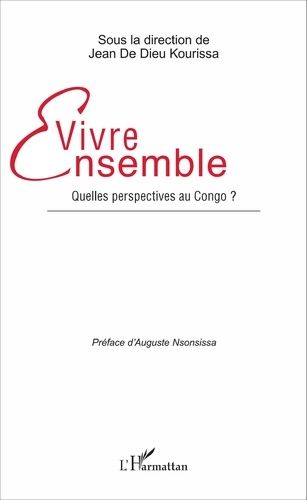 Sous la direction de
Jean De Dieu Kourissa

Vivre
Ensemble

Quelles perspectives au Congo ?

Préface d'Auguste Nsonsissa

L'Harmattan